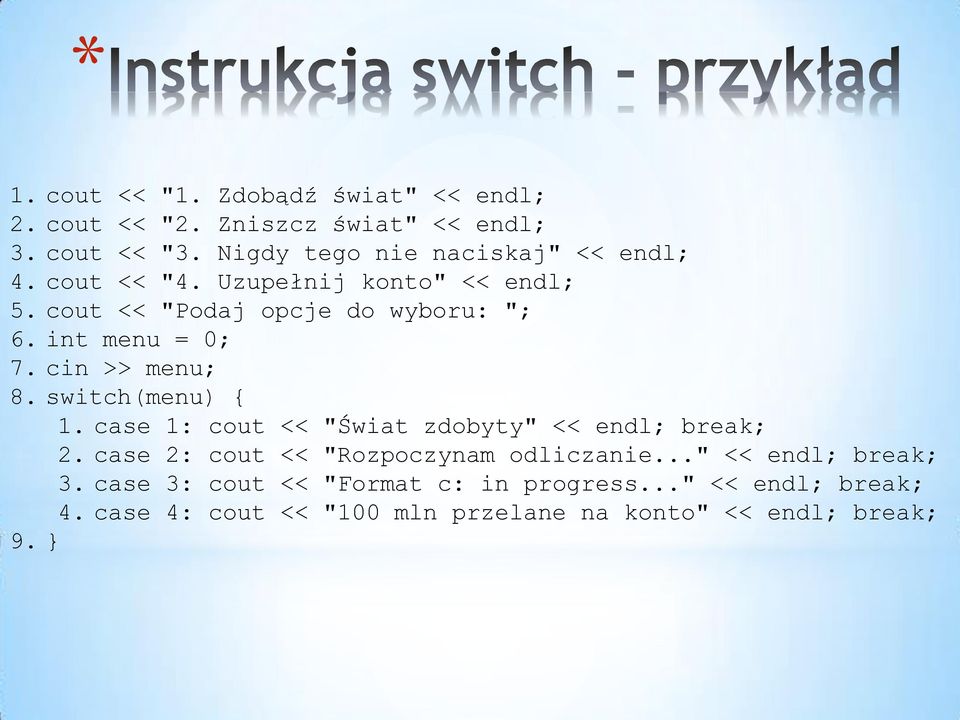 *Instrukcja switch - przykład

1. cout << "1. Zdobądź świat" << endl;
2. cout << "2. Zniszcz świat" << endl;
3. cout << "3. Nigdy tego nie naciskaj" << endl;
4. cout << "4. Uzupełnij konto" << endl;
5. cout << "Podaj opcje do wyboru: ";
6. int menu = 0;
7. cin >> menu;
8. switch(menu) {
   1. case 1: cout << "Świat zdobyty" << endl; break;
   2. case 2: cout << "Rozpoczynam odliczanie..." << endl; break;
   3. case 3: cout << "Format c: in progress..." << endl; break;
   4. case 4: cout << "100 mln przelane na konto" << endl; break;
9. }